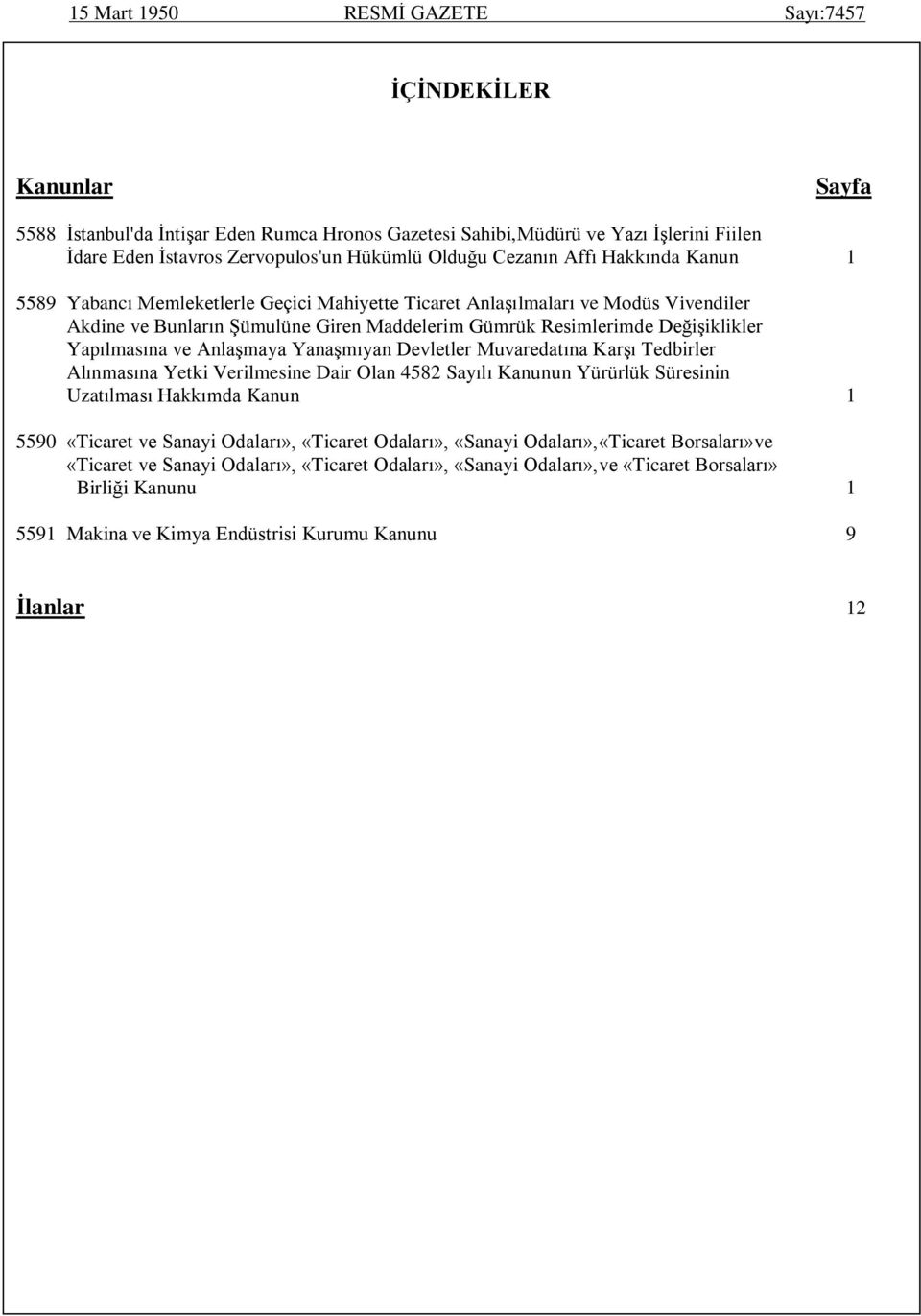 15 Mart 1950 RESMİ GAZETE Sayı:7457

İÇİNDEKİLER

Kanunlar Sayfa

5588 İstanbul'da İntişar Eden Rumca Hronos Gazetesi Sahibi,Müdürü ve Yazı İşlerini Fiilen İdare Eden İstavros Zervopulos'un Hükümlü Olduğu Cezanın Affı Hakkında Kanun 1

5589 Yabancı Memleketlerle Geçici Mahiyette Ticaret Anlaşılmaları ve Modüs Vivendiler Akdine ve Bunların Şümulüne Giren Maddelerim Gümrük Resimlerimde Değişiklikler Yapılmasına ve Anlaşmaya Yanaşmıyan Devletler Muvaredatına Karşı Tedbirler Alınmasına Yetki Verilmesine Dair Olan 4582 Sayılı Kanunun Yürürlük Süresinin Uzatılması Hakkımda Kanun 1

5590 «Ticaret ve Sanayi Odaları», «Ticaret Odaları», «Sanayi Odaları»,«Ticaret Borsaları»ve «Ticaret ve Sanayi Odaları», «Ticaret Odaları», «Sanayi Odaları»,ve «Ticaret Borsaları» Birliği Kanunu 1

5591 Makina ve Kimya Endüstrisi Kurumu Kanunu 9

İlanlar 12